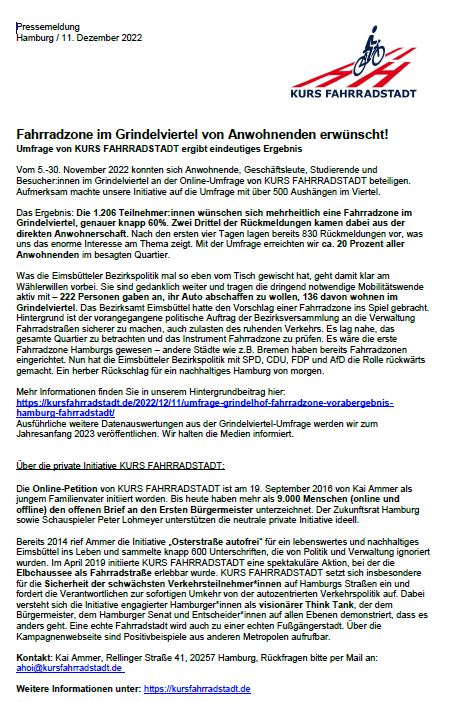 Pressemeldung
Hamburg / 11. Dezember 2022

KURS FAHRRADSTADT

Fahrradzone im Grindelviertel von Anwohnenden erwünscht!
Umfrage von KURS FAHRRADSTADT ergibt eindeutiges Ergebnis

Vom 5.-30. November 2022 konnten sich Anwohnende, Geschäftsleute, Studierende und Besucher:innen im Grindelviertel an der Online-Umfrage von KURS FAHRRADSTADT beteiligen. Aufmerksam machte unsere Initiative auf die Umfrage mit über 500 Aushängen im Viertel.

Das Ergebnis: Die 1.206 Teilnehmer:innen wünschen sich mehrheitlich eine Fahrradzone im Grindelviertel, genauer knapp 60%. Zwei Drittel der Rückmeldungen kamen dabei aus der direkten Anwohnerschaft. Nach den ersten vier Tagen lagen bereits 830 Rückmeldungen vor, was uns das enorme Interesse am Thema zeigt. Mit der Umfrage erreichten wir ca. 20 Prozent aller Anwohnenden im besagten Quartier.

Was die Eimsbütteler Bezirkspolitik mal so eben vom Tisch gewischt hat, geht damit klar am Wählerwillen vorbei. Sie sind gedanklich weiter und tragen die dringend notwendige Mobilitätswende aktiv mit – 222 Personen gaben an, ihr Auto abschaffen zu wollen, 136 davon wohnen im Grindelviertel. Das Bezirksamt Eimsbüttel hatte den Vorschlag einer Fahrradzone ins Spiel gebracht. Hintergrund ist der vorangegangene politische Auftrag der Bezirksversammlung an die Verwaltung Fahrradstraßen sicherer zu machen, auch zulasten des ruhenden Verkehrs. Es lag nahe, das gesamte Quartier zu betrachten und das Instrument Fahrradzone zu prüfen. Es wäre die erste Fahrradzone Hamburgs gewesen – andere Städte wie z.B. Bremen haben bereits Fahrradzonen eingerichtet. Nun hat die Eimsbütteler Bezirkspolitik mit SPD, CDU, FDP und AfD die Rolle rückwärts gemacht. Ein herber Rückschlag für ein nachhaltiges Hamburg von morgen.

Mehr Informationen finden Sie in unserem Hintergrundbeitrag hier:
https://kursfahrradstadt.de/2022/12/11/umfrage-grindelhof-fahrradzone-vorabergebnis-hamburg-fahrradstadt/
Ausführliche weitere Datenauswertungen aus der Grindelviertel-Umfrage werden wir zum Jahresanfang 2023 veröffentlichen. Wir halten die Medien informiert.

Über die private Initiative KURS FAHRRADSTADT:

Die Online-Petition von KURS FAHRRADSTADT ist am 19. September 2016 von Kai Ammer als jungem Familienvater initiiert worden. Bis heute haben mehr als 9.000 Menschen (online und offline) den offenen Brief an den Ersten Bürgermeister unterzeichnet. Der Zukunftsrat Hamburg sowie Schauspieler Peter Lohmeyer unterstützen die neutrale private Initiative ideell.

Bereits 2014 rief Ammer die Initiative „Osterstraße autofrei“ für ein lebenswertes und nachhaltiges Eimsbüttel ins Leben und sammelte knapp 600 Unterschriften, die von Politik und Verwaltung ignoriert wurden. Im April 2019 initiierte KURS FAHRRADSTADT eine spektakuläre Aktion, bei der die Elbchaussee als Fahrradstraße erlebbar wurde. KURS FAHRRADSTADT setzt sich insbesondere für die Sicherheit der schwächsten Verkehrsteilnehmer*innen auf Hamburgs Straßen ein und fordert die Verantwortlichen zur sofortigen Umkehr von der autozentrierten Verkehrspolitik auf. Dabei versteht sich die Initiative engagierter Hamburger*innen als visionärer Think Tank, der dem Bürgermeister, dem Hamburger Senat und Entscheider*innen auf allen Ebenen demonstriert, dass es anders geht. Eine echte Fahrradstadt wird auch zu einer echten Fußgängerstadt. Über die Kampagnenwebseite sind Positivbeispiele aus anderen Metropolen aufrufbar.

Kontakt: Kai Ammer, Rellinger Straße 41, 20257 Hamburg, Rückfragen bitte per Mail an: ahoi@kursfahrradstadt.de

Weitere Informationen unter: https://kursfahrradstadt.de